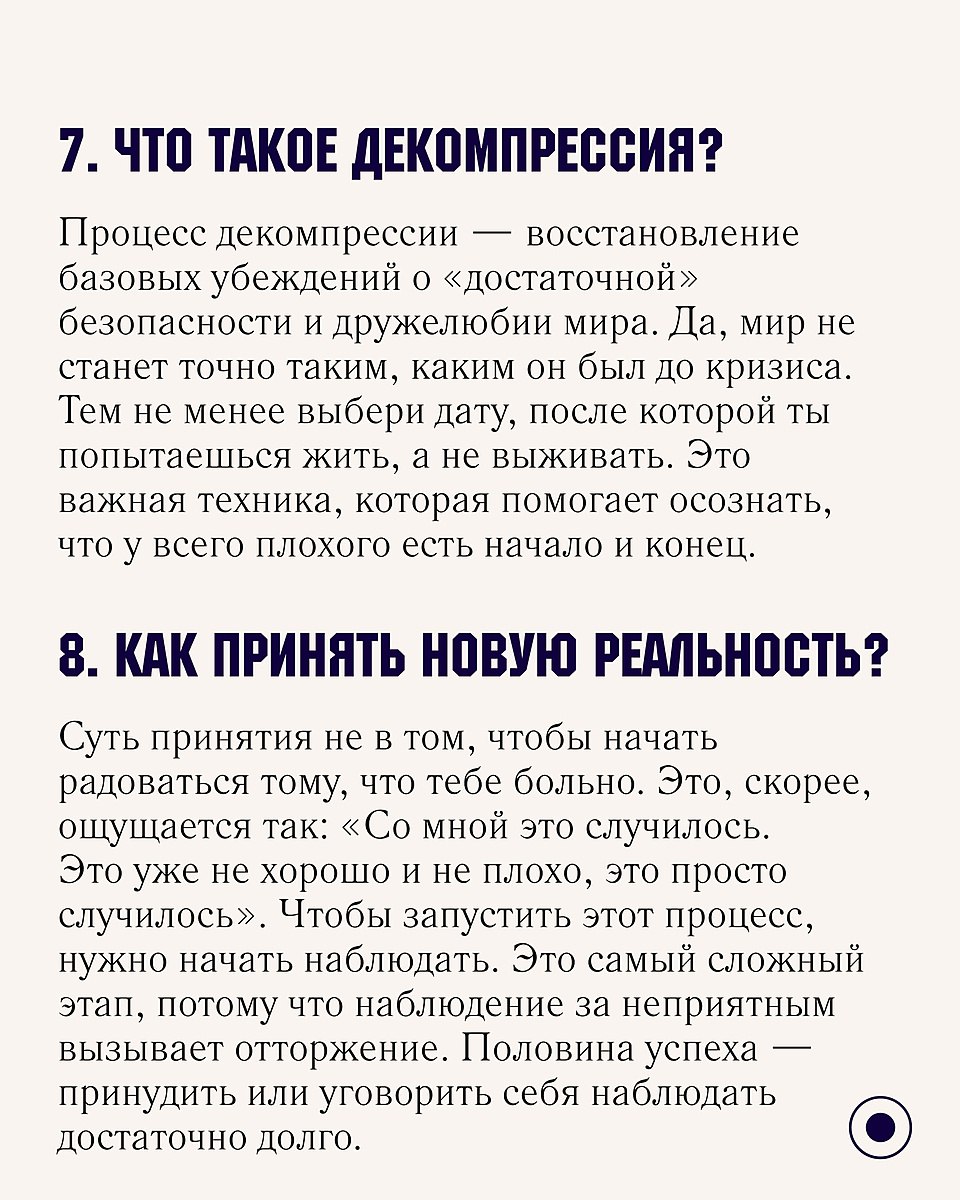 7. ЧТО ТАКОЕ ДЕКОМПРЕССИЯ?

Процесс декомпрессии — восстановление базовых убеждений о «достаточной» безопасности и дружелюбии мира. Да, мир не станет точно таким, каким он был до кризиса. Тем не менее выбери дату, после которой ты попытаешься жить, а не выживать. Это важная техника, которая помогает осознать, что у всего плохого есть начало и конец.

8. КАК ПРИНЯТЬ НОВУЮ РЕАЛЬНОСТЬ?

Суть принятия не в том, чтобы начать радоваться тому, что тебе больно. Это, скорее, ощущается так: «Со мной это случилось. Это уже не хорошо и не плохо, это просто случилось». Чтобы запустить этот процесс, нужно начать наблюдать. Это самый сложный этап, потому что наблюдение за неприятным вызывает отторжение. Половина успеха — принудить или уговорить себя наблюдать достаточно долго.